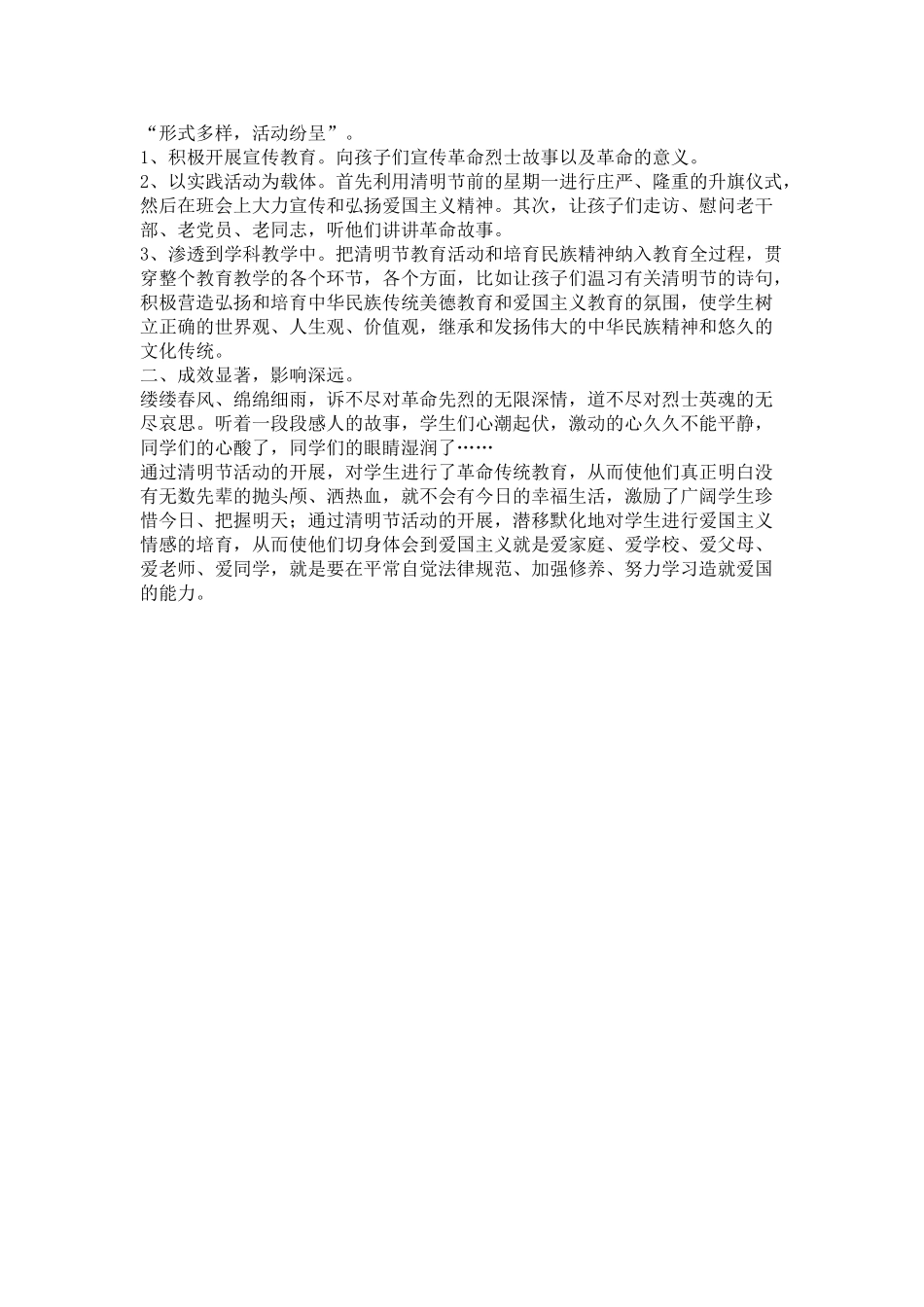 “形式多样，活动纷呈”。
1、积极开展宣传教育。向孩子们宣传革命烈士故事以及革命的意义。
2、以实践活动为载体。首先利用清明节前的星期一进行庄严、隆重的升旗仪式，然后在班会上大力宣传和弘扬爱国主义精神。其次，让孩子们走访、慰问老干部、老党员、老同志，听他们讲讲革命故事。
3、渗透到学科教学中。把清明节教育活动和培育民族精神纳入教育全过程，贯穿整个教育教学的各个环节，各个方面，比如让孩子们温习有关清明节的诗句，积极营造弘扬和培育中华民族传统美德教育和爱国主义教育的氛围，使学生树立正确的世界观、人生观、价值观，继承和发扬伟大的中华民族精神和悠久的文化传统。
二、成效显著，影响深远。
缕缕春风、绵绵细雨，诉不尽对革命先烈的无限深情，道不尽对烈士英魂的无尽哀思。听着一段段感人的故事，学生们心潮起伏，激动的心久久不能平静，同学们的心酸了，同学们的眼睛湿润了……
通过清明节活动的开展，对学生进行了革命传统教育，从而使他们真正明白没有无数先辈的抛头颅、洒热血，就不会有今日的幸福生活，激励了广阔学生珍惜今日、把握明天；通过清明节活动的开展，潜移默化地对学生进行爱国主义情感的培育，从而使他们切身体会到爱国主义就是爱家庭、爱学校、爱父母、爱老师、爱同学，就是要在平常自觉法律规范、加强修养、努力学习造就爱国的能力。